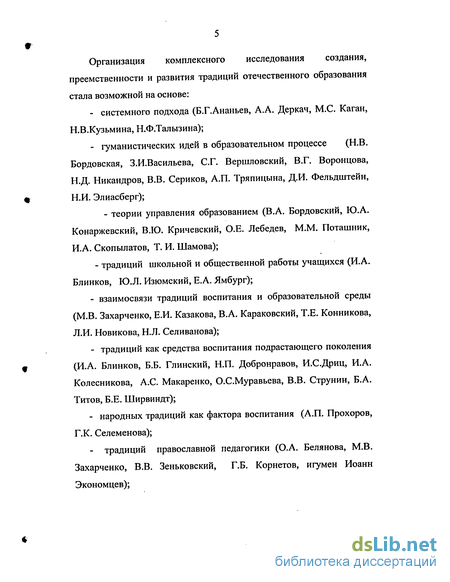 5

Организация комплексного исследования создания, преемственности и развития традиций отечественного образования стала возможной на основе:

- системного подхода (Б.Г.Ананьев, А.А. Деркач, М.С. Каган, Н.В.Кузьмина, Н.Ф.Талызина);

- гуманистических идей в образовательном процессе (Н.В. Бордовская, З.И.Васильева, С.Г. Вершловский, В.Г. Воронцова, Н.Д. Никандров, В.В. Сериков, А.П. Тряпицына, Д.И. Фельдштейн, Н.И. Элиасберг);

- теории управления образованием (В.А. Бордовский, Ю.А. Конаржевский, В.Ю. Кричевский, О.Е. Лебедев, М.М. Поташник, И.А. Скопылатов, Т. И. Шамова);

- традиций школьной и общественной работы учащихся (И.А. Блинков, Ю.Л. Изюмский, Е.А. Ямбург);

- взаимосвязи традиций воспитания и образовательной среды (М.В. Захарченко, Е.И. Казакова, В.А. Караковский, Т.Е. Конникова, Л.И. Новикова, Н.Л. Селиванова);

- традиций как средства воспитания подрастающего поколения (И.А. Блинков, Б.Б. Глинский, Н.П. Добронравов, И.С.Дриц, И.А. Колесникова, А.С. Макаренко, О.С.Муравьева, В.В. Струнин, Б.А. Титов, Б.Е. Ширвиндт);

- народных традиций как фактора воспитания (А.П. Прохоров, Г.К. Селеменова);

- традиций православной педагогики (О.А. Белянова, М.В. Захарченко, В.В. Зеньковский, Г.Б. Корнетов, игумен Иоанн Экономцев);

dsLib.net
библиотека диссертаций